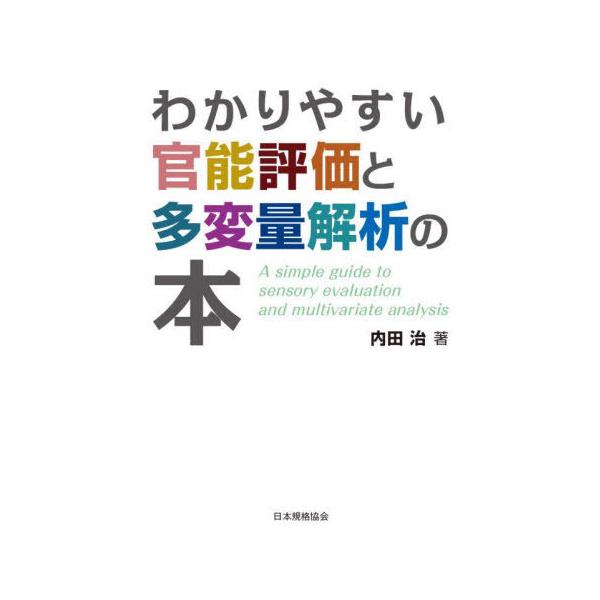 わかりやすい
官能評価と
多変量解析の
本

A simple guide to sensory evaluation and multivariate analysis

内田 治 著

日本規格協会